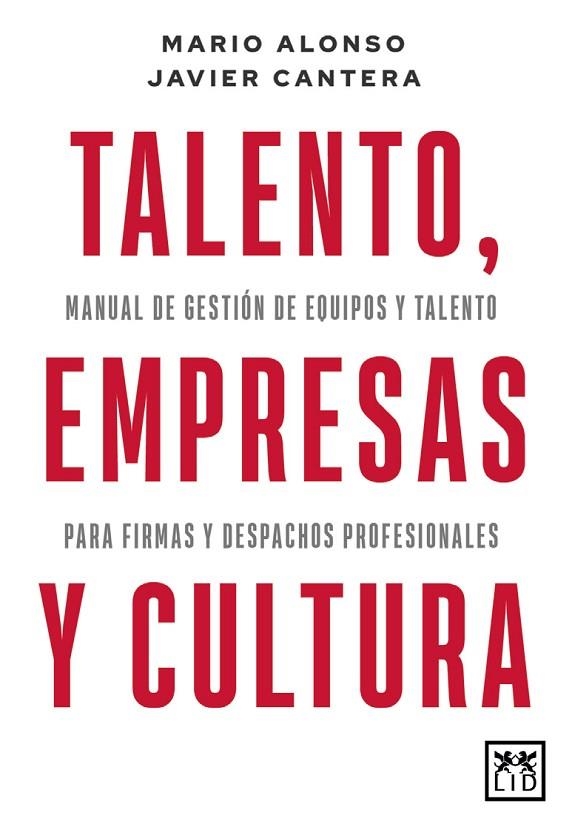 MARIO ALONSO
JAVIER CANTERA

TALENTO,

MANUAL DE GESTIÓN DE EQUIPOS Y TALENTO

EMPRESAS

PARA FIRMAS Y DESPACHOS PROFESIONALES

Y CULTURA

LID